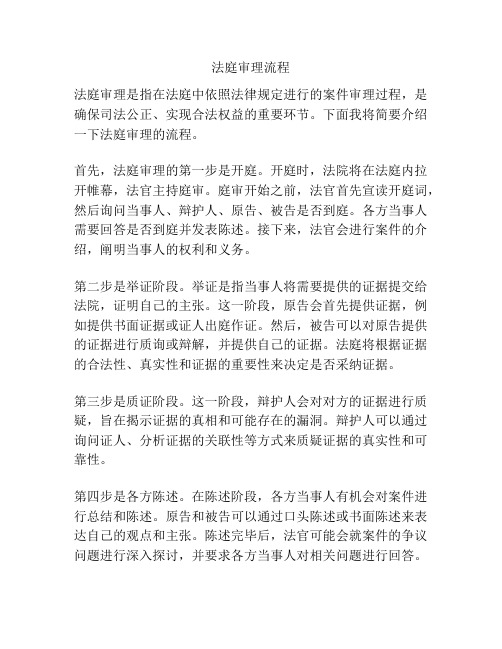 法庭审理流程

法庭审理是指在法庭中依照法律规定进行的案件审理过程，是确保司法公正、实现合法权益的重要环节。下面我将简要介绍一下法庭审理的流程。

首先，法庭审理的第一步是开庭。开庭时，法院将在法庭内拉开帷幕，法官主持庭审。庭审开始之前，法官首先宣读开庭词，然后询问当事人、辩护人、原告、被告是否到庭。各方当事人需要回答是否到庭并发表陈述。接下来，法官会进行案件的介绍，阐明当事人的权利和义务。

第二步是举证阶段。举证是指当事人将需要提供的证据提交给法院，证明自己的主张。这一阶段，原告会首先提供证据，例如提供书面证据或证人出庭作证。然后，被告可以对原告提供的证据进行质询或辩解，并提供自己的证据。法庭将根据证据的合法性、真实性和证据的重要性来决定是否采纳证据。

第三步是质证阶段。这一阶段，辩护人会对对方的证据进行质疑，旨在揭示证据的真相和可能存在的漏洞。辩护人可以通过询问证人、分析证据的关联性等方式来质疑证据的真实性和可靠性。

第四步是各方陈述。在陈述阶段，各方当事人有机会对案件进行总结和陈述。原告和被告可以通过口头陈述或书面陈述来表达自己的观点和主张。陈述完毕后，法官可能会就案件的争议问题进行深入探讨，并要求各方当事人对相关问题进行回答。